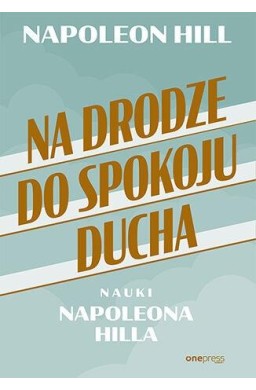 NAPOLEON HILL

NA DRODZE DO SPOKOJU DUCHA

NAUKI
NAPOLEONA HILLA

onepress